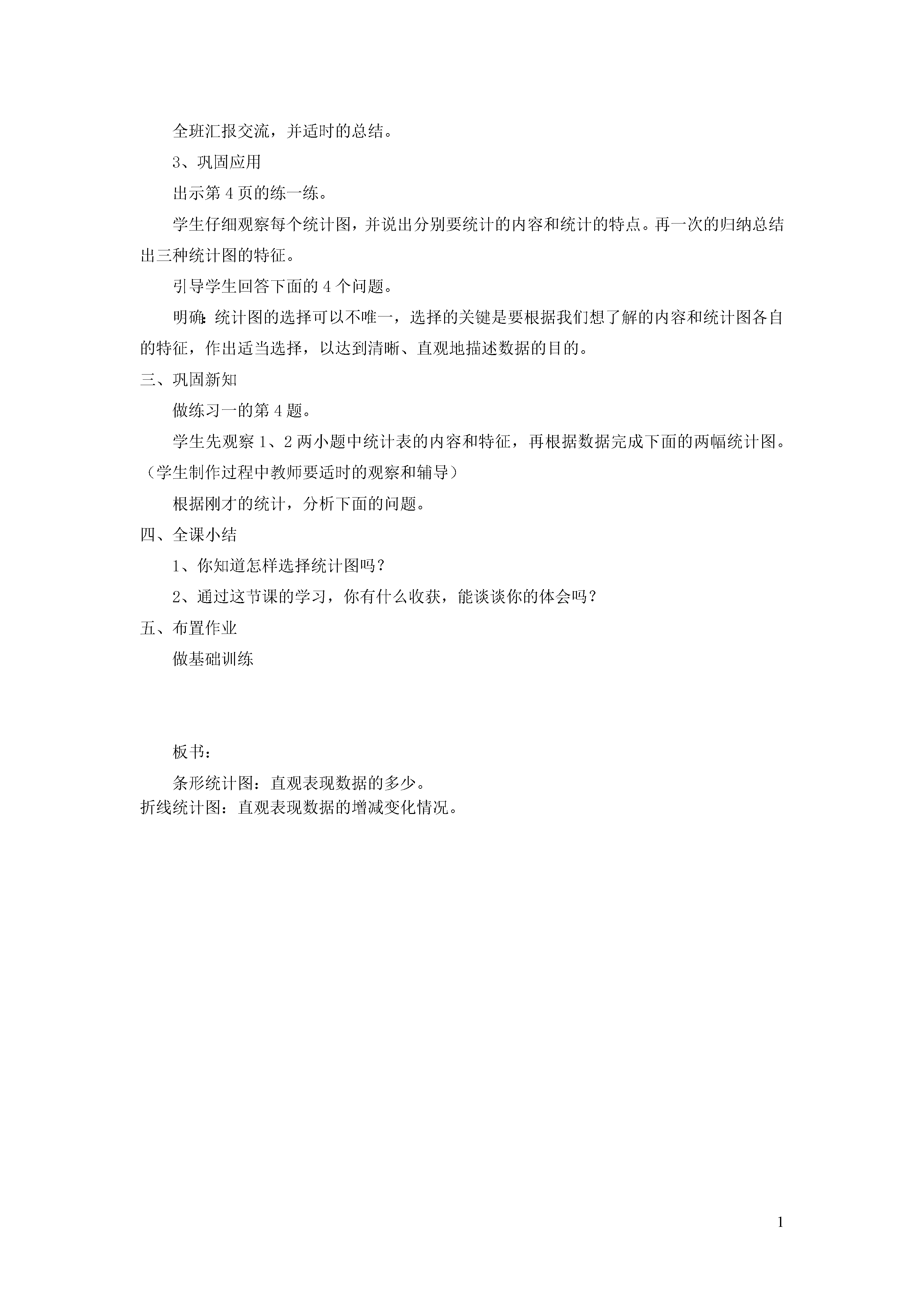 全班汇报交流，并适时的总结。

3、巩固应用

出示第 4 页的练一练。

学生仔细观察每个统计图，并说出分别要统计的内容和统计的特点。再一次的归纳总结出三种统计图的特征。

引导学生回答下面的 4 个问题。

明确：统计图的选择可以不唯一，选择的关键是要根据我们想了解的内容和统计图各自的特征，作出适当选择，以达到清晰、直观地描述数据的目的。

三、巩固新知

做练习一的第 4 题。

学生先观察 1、2 两小题中统计表的内容和特征，再根据数据完成下面的两幅统计图。（学生制作过程中教师要适时的观察和辅导）

根据刚才的统计，分析下面的问题。

四、全课小结

1、你知道怎样选择统计图吗？

2、通过这节课的学习，你有什么收获，能谈谈你的体会吗？

五、布置作业

做基础训练

板书：

条形统计图：直观表现数据的多少。

折线统计图：直观表现数据的增减变化情况。

1